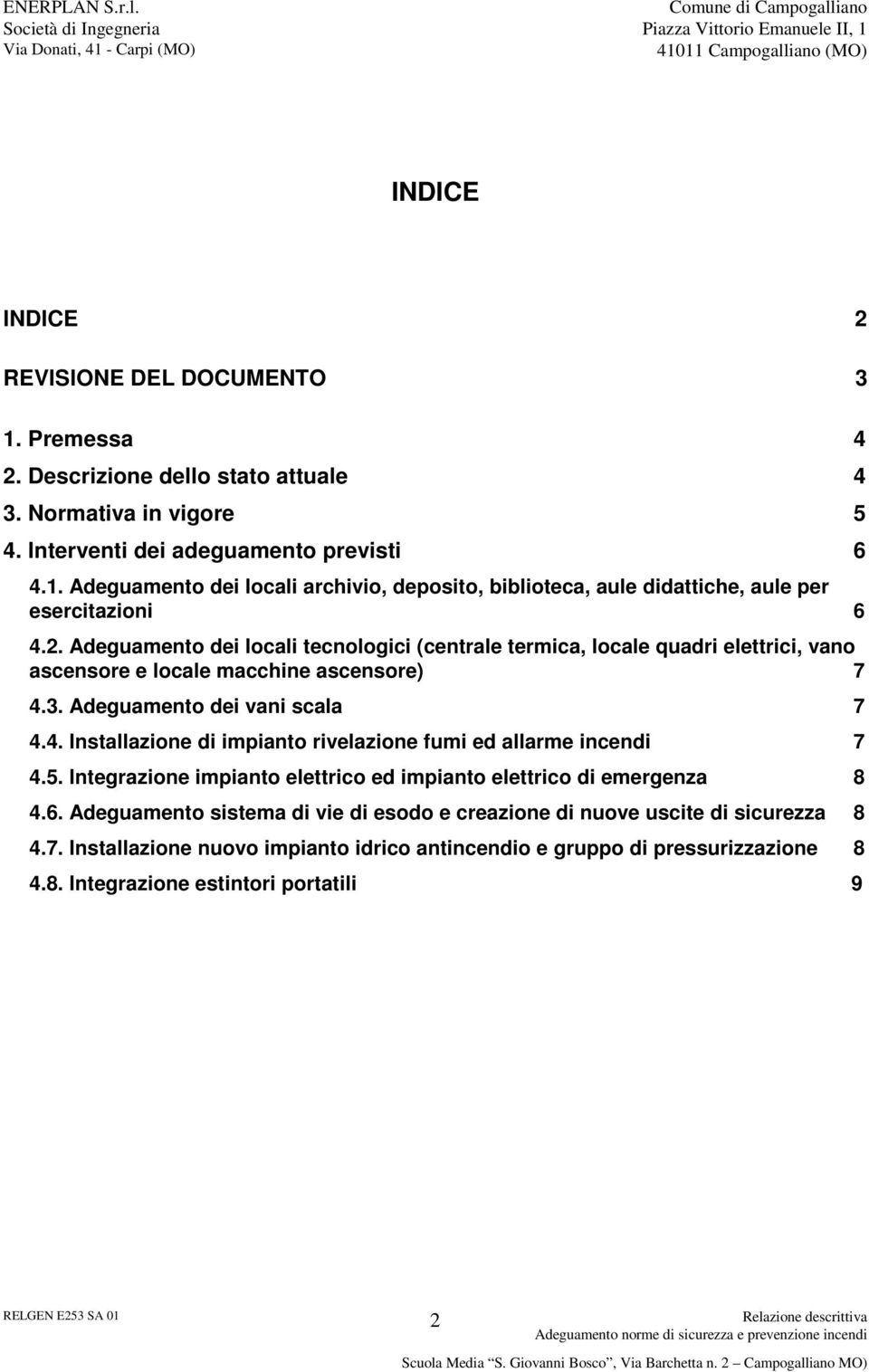 ENERPLAN S.r.l.
Società di Ingegneria
Via Donati, 41 - Carpi (MO)

Comune di Campogalliano
Piazza Vittorio Emanuele II, 1
41011 Campogalliano (MO)

INDICE

INDICE 2

REVISIONE DEL DOCUMENTO 3

1. Premessa 4
2. Descrizione dello stato attuale 4
3. Normativa in vigore 5
4. Interventi dei adeguamento previsti 6
4.1. Adeguamento dei locali archivio, deposito, biblioteca, aule didattiche, aule per esercitazioni 6
4.2. Adeguamento dei locali tecnologici (centrale termica, locale quadri elettrici, vano ascensore e locale macchine ascensore) 7
4.3. Adeguamento dei vani scala 7
4.4. Installazione di impianto rivelazione fumi ed allarme incendi 7
4.5. Integrazione impianto elettrico ed impianto elettrico di emergenza 8
4.6. Adeguamento sistema di vie di esodo e creazione di nuove uscite di sicurezza 8
4.7. Installazione nuovo impianto idrico antincendio e gruppo di pressurizzazione 8
4.8. Integrazione estintori portatili 9

RELGEN E253 SA 01
2
Relazione descrittiva
Adeguamento norme di sicurezza e prevenzione incendi
Scuola Media "S. Giovanni Bosco", Via Barchetta n. 2 – Campogalliano MO)